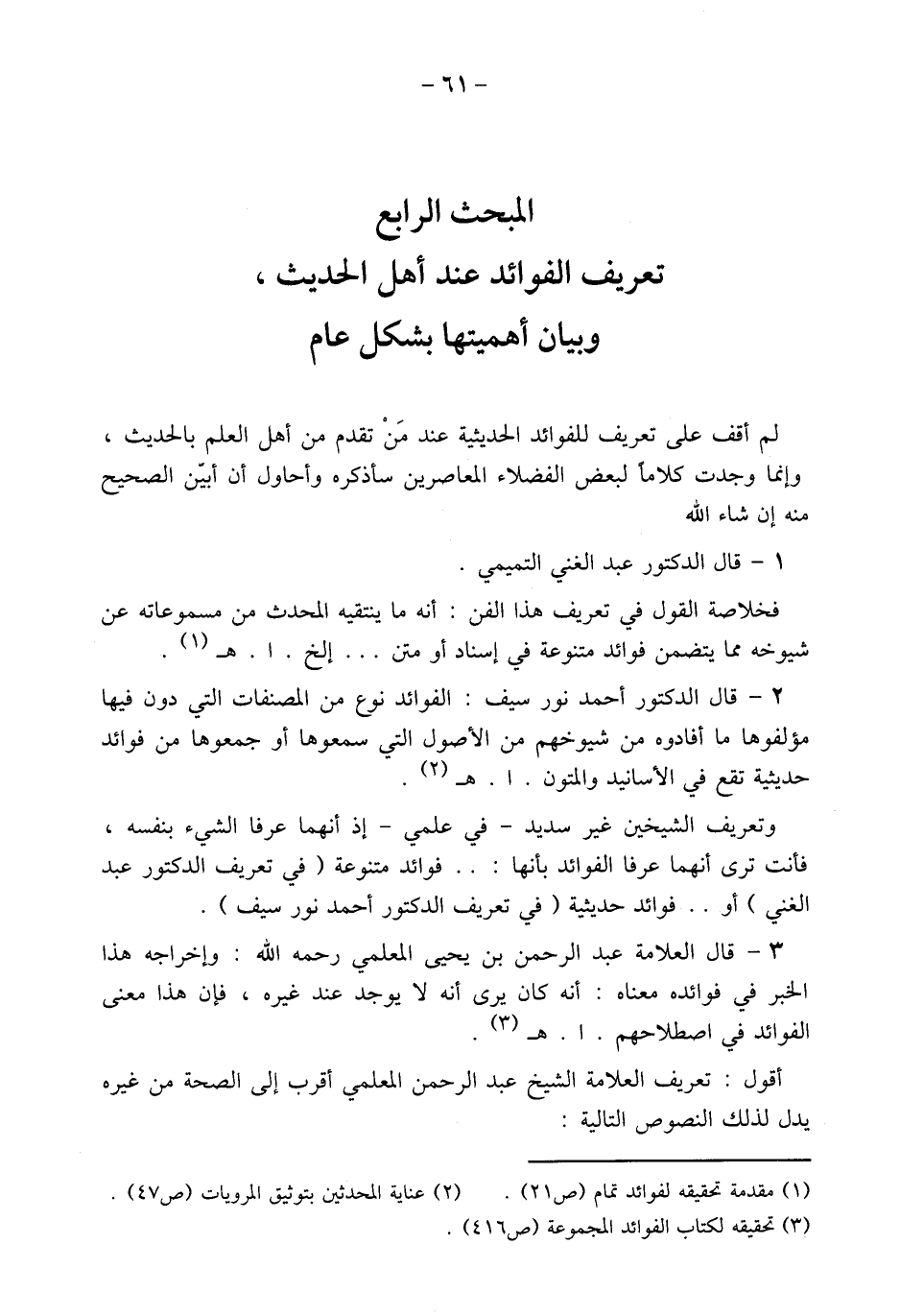 - ٦١ -

المبحث الرابع
تعريف الفوائد عند أهل الحديث ،
وبيان أهميتها بشكل عام

لم أقف على تعريف للفوائد الحديثية عند مَنْ تقدم من أهل العلم بالحديث ، وإنما وجدت كلاماً لبعض الفضلاء المعاصرين سأذكره وأحاول أن أبيّن الصحيح منه إن شاء الله

١ - قال الدكتور عبد الغني التميمي .

فخلاصة القول في تعريف هذا الفن : أنه ما ينتقيه المحدث من مسموعاته عن شيوخه مما يتضمن فوائد متنوعة في إسناد أو متن . . . إلخ . ا . هـ (١) .

٢ - قال الدكتور أحمد نور سيف : الفوائد نوع من المصنفات التي دون فيها مؤلفوها ما أفادوه من شيوخهم من الأصول التي سمعوها أو جمعوها من فوائد حديثية تقع في الأسانيد والمتون . ا . هـ (٢) .

وتعريف الشيخين غير سديد - في علمي - إذ أنهما عرفا الشيء بنفسه ، فأنت ترى أنهما عرفا الفوائد بأنها : . . فوائد متنوعة ( في تعريف الدكتور عبد الغني ) أو . . فوائد حديثية ( في تعريف الدكتور أحمد نور سيف ) .

٣ - قال العلامة عبد الرحمن بن يحيى المعلمي رحمه الله : وإخراجه هذا الخبر في فوائده معناه : أنه كان يرى أنه لا يوجد عند غيره ، فإن هذا معنى الفوائد في اصطلاحهم . ا . هـ (٣) .

أقول : تعريف العلامة الشيخ عبد الرحمن المعلمي أقرب إلى الصحة من غيره يدل لذلك النصوص التالية :

(١) مقدمة تحقيقه لفوائد تمام (ص٢١) .    (٢) عناية المحدثين بتوثيق المرويات (ص٤٧) .
(٣) تحقيقه لكتاب الفوائد المجموعة (ص٤١٦) .